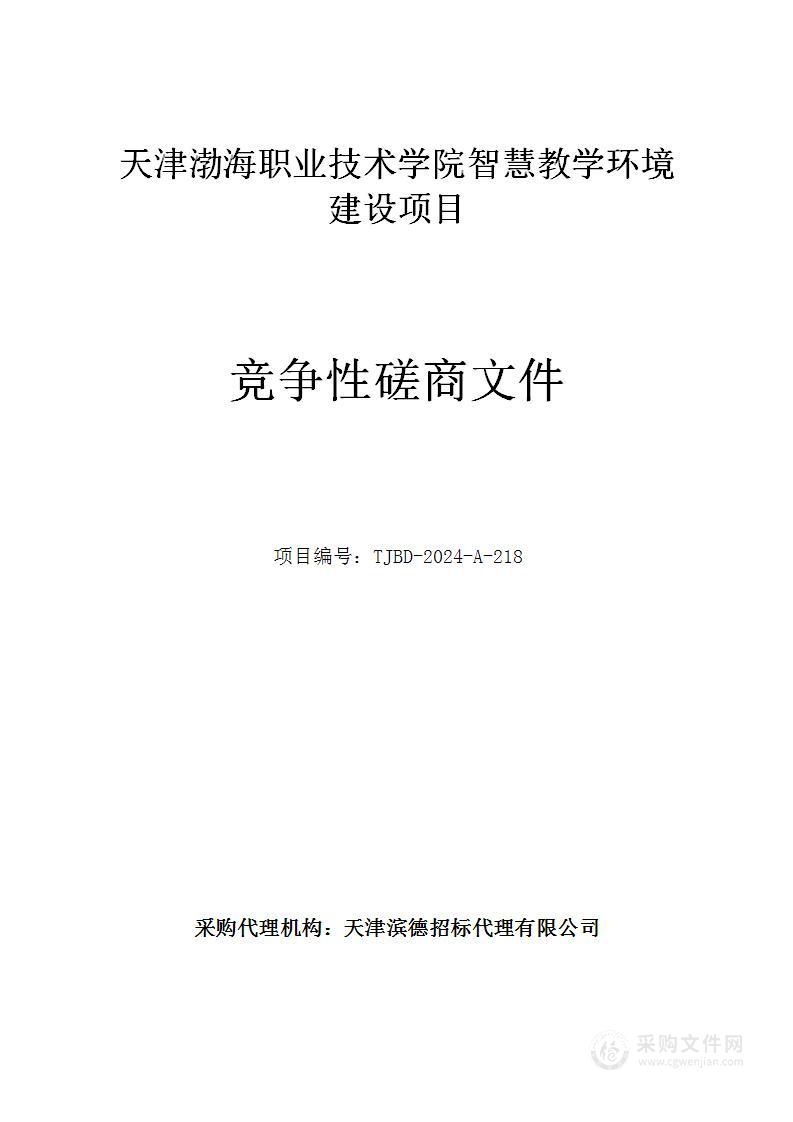 天津渤海职业技术学院智慧教学环境建设项目

竞争性磋商文件

项目编号：TJBD-2024-A-218

采购代理机构：天津滨德招标代理有限公司

采购文件网
www.cgwenjian.com